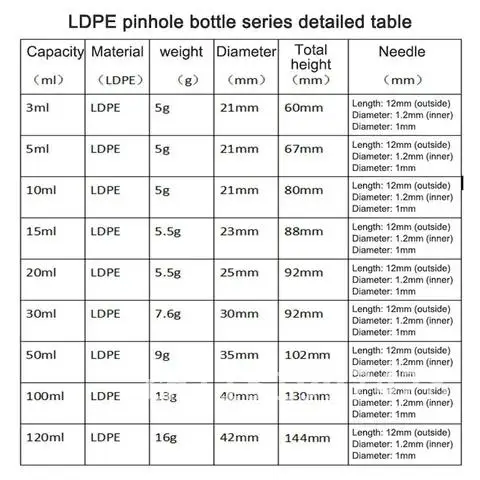 LDPE pinhole bottle series detailed table

| Capacity （ml） | Material （LDPE） | weight （g） | Diameter （mm） | Total height （mm） | Needle （mm） |
|---|---|---|---|---|---|
| 3ml | LDPE | 5g | 21mm | 60mm | Length: 12mm (outside) Diameter: 1.2mm (inner) Diameter: 1mm |
| 5ml | LDPE | 5g | 21mm | 67mm | Length: 12mm (outside) Diameter: 1.2mm (inner) Diameter: 1mm |
| 10ml | LDPE | 5g | 21mm | 80mm | Length: 12mm (outside) Diameter: 1.2mm (inner) Diameter: 1mm |
| 15ml | LDPE | 5.5g | 23mm | 88mm | Length: 12mm (outside) Diameter: 1.2mm (inner) Diameter: 1mm |
| 20ml | LDPE | 5.5g | 25mm | 92mm | Length: 12mm (outside) Diameter: 1.2mm (inner) Diameter: 1mm |
| 30ml | LDPE | 7.6g | 30mm | 92mm | Length: 12mm (outside) Diameter: 1.2mm (inner) Diameter: 1mm |
| 50ml | LDPE | 9g | 35mm | 102mm | Length: 12mm (outside) Diameter: 1.2mm (inner) Diameter: 1mm |
| 100ml | LDPE | 13g | 40mm | 130mm | Length: 12mm (outside) Diameter: 1.2mm (inner) Diameter: 1mm |
| 120ml | LDPE | 16g | 42mm | 144mm | Length: 12mm (outside) Diameter: 1.2mm (inner) Diameter: 1mm |